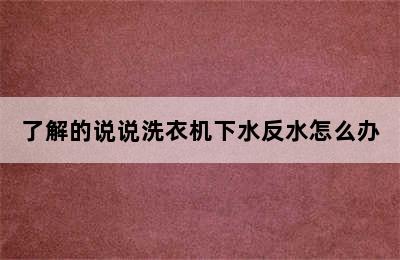 了解的说说洗衣机下水反水怎么办